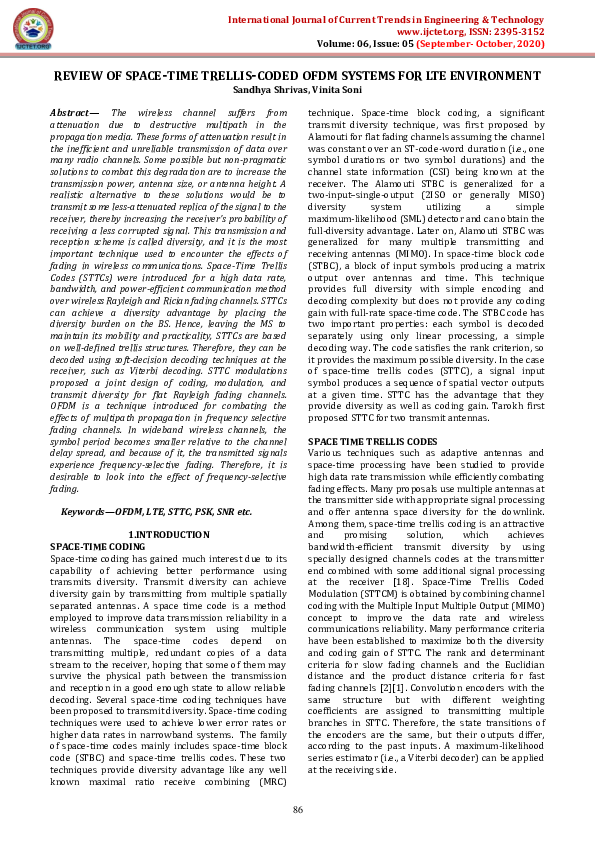 IJCTET.ORG

International Journal of Current Trends in Engineering & Technology
www.ijctet.org, ISSN: 2395-3152
Volume: 06, Issue: 05 (September- October, 2020)

REVIEW OF SPACE-TIME TRELLIS-CODED OFDM SYSTEMS FOR LTE ENVIRONMENT
Sandhya Shrivas, Vinita Soni

Abstract— The wireless channel suffers from attenuation due to destructive multipath in the propagation media. These forms of attenuation result in the inefficient and unreliable transmission of data over many radio channels. Some possible but non-pragmatic solutions to combat this degradation are to increase the transmission power, antenna size, or antenna height. A realistic alternative to these solutions would be to transmit some less-attenuated replica of the signal to the receiver, thereby increasing the receiver's probability of receiving a less corrupted signal. This transmission and reception scheme is called diversity, and it is the most important technique used to encounter the effects of fading in wireless communications. Space-Time Trellis Codes (STTCs) were introduced for a high data rate, bandwidth, and power-efficient communication method over wireless Rayleigh and Rician fading channels. STTCs can achieve a diversity advantage by placing the diversity burden on the BS. Hence, leaving the MS to maintain its mobility and practicality, STTCs are based on well-defined trellis structures. Therefore, they can be decoded using soft-decision decoding techniques at the receiver, such as Viterbi decoding. STTC modulations proposed a joint design of coding, modulation, and transmit diversity for flat Rayleigh fading channels. OFDM is a technique introduced for combating the effects of multipath propagation in frequency selective fading channels. In wideband wireless channels, the symbol period becomes smaller relative to the channel delay spread, and because of it, the transmitted signals experience frequency-selective fading. Therefore, it is desirable to look into the effect of frequency-selective fading.

Keywords—OFDM, LTE, STTC, PSK, SNR etc.

1.INTRODUCTION
SPACE-TIME CODING
Space-time coding has gained much interest due to its capability of achieving better performance using transmits diversity. Transmit diversity can achieve diversity gain by transmitting from multiple spatially separated antennas. A space time code is a method employed to improve data transmission reliability in a wireless communication system using multiple antennas. The space-time codes depend on transmitting multiple, redundant copies of a data stream to the receiver, hoping that some of them may survive the physical path between the transmission and reception in a good enough state to allow reliable decoding. Several space-time coding techniques have been proposed to transmit diversity. Space-time coding techniques were used to achieve lower error rates or higher data rates in narrowband systems. The family of space-time codes mainly includes space-time block code (STBC) and space-time trellis codes. These two techniques provide diversity advantage like any well known maximal ratio receive combining (MRC) technique. Space-time block coding, a significant transmit diversity technique, was first proposed by Alamouti for flat fading channels assuming the channel was constant over an ST-code-word duration (i.e., one symbol durations or two symbol durations) and the channel state information (CSI) being known at the receiver. The Alamouti STBC is generalized for a two-input–single-output (2ISO or generally MISO) diversity system utilizing a simple maximum-likelihood (SML) detector and can obtain the full-diversity advantage. Later on, Alamouti STBC was generalized for many multiple transmitting and receiving antennas (MIMO). In space-time block code (STBC), a block of input symbols producing a matrix output over antennas and time. This technique provides full diversity with simple encoding and decoding complexity but does not provide any coding gain with full-rate space-time code. The STBC code has two important properties: each symbol is decoded separately using only linear processing, a simple decoding way. The code satisfies the rank criterion, so it provides the maximum possible diversity. In the case of space-time trellis codes (STTC), a signal input symbol produces a sequence of spatial vector outputs at a given time. STTC has the advantage that they provide diversity as well as coding gain. Tarokh first proposed STTC for two transmit antennas.

SPACE TIME TRELLIS CODES
Various techniques such as adaptive antennas and space-time processing have been studied to provide high data rate transmission while efficiently combating fading effects. Many proposals use multiple antennas at the transmitter side with appropriate signal processing and offer antenna space diversity for the downlink. Among them, space-time trellis coding is an attractive and promising solution, which achieves bandwidth-efficient transmit diversity by using specially designed channels codes at the transmitter end combined with some additional signal processing at the receiver [18]. Space-Time Trellis Coded Modulation (STTCM) is obtained by combining channel coding with the Multiple Input Multiple Output (MIMO) concept to improve the data rate and wireless communications reliability. Many performance criteria have been established to maximize both the diversity and coding gain of STTC. The rank and determinant criteria for slow fading channels and the Euclidian distance and the product distance criteria for fast fading channels [2][1]. Convolution encoders with the same structure but with different weighting coefficients are assigned to transmitting multiple branches in STTC. Therefore, the state transitions of the encoders are the same, but their outputs differ, according to the past inputs. A maximum-likelihood series estimator (i.e., a Viterbi decoder) can be applied at the receiving side.

86